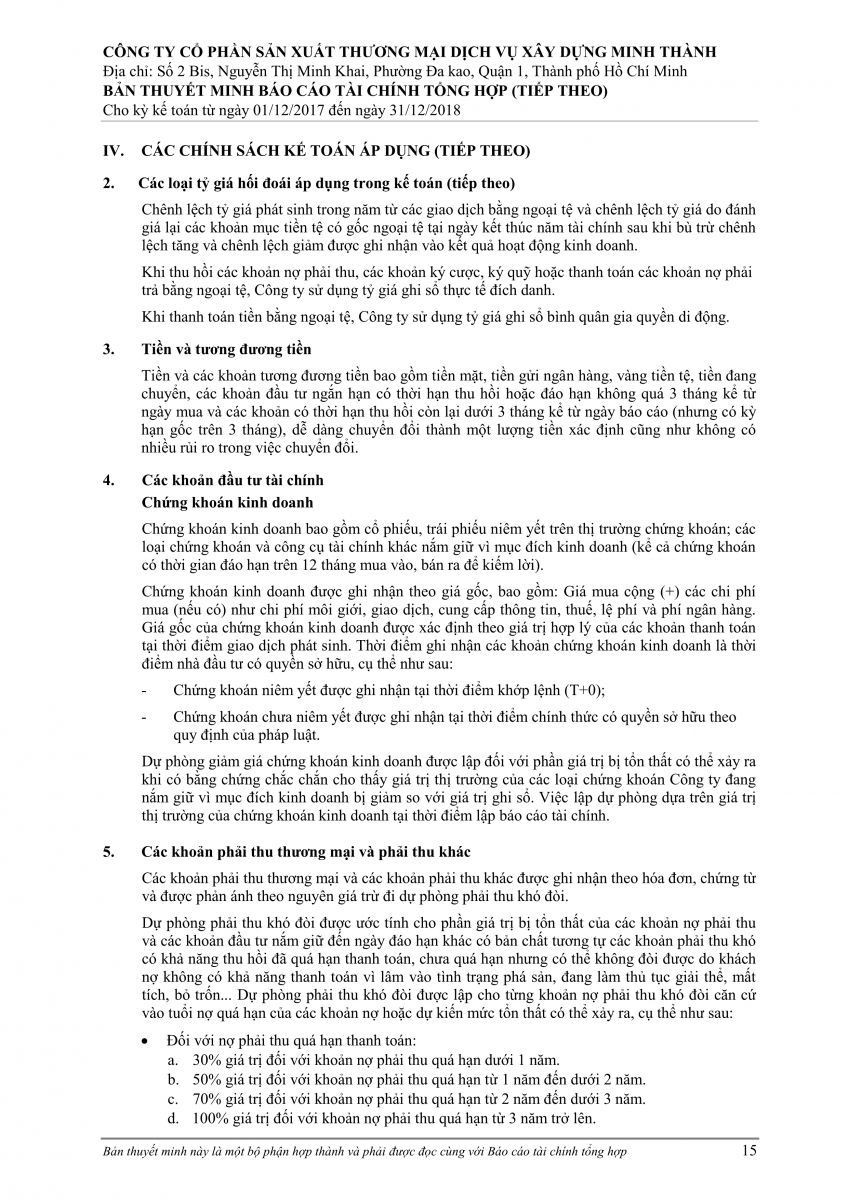 CÔNG TY CỔ PHẦN SẢN XUẤT THƯƠNG MẠI DỊCH VỤ XÂY DỰNG MINH THÀNH
Địa chỉ: Số 2 Bis, Nguyễn Thị Minh Khai, Phường Đa kao, Quận 1, Thành phố Hồ Chí Minh
BẢN THUYẾT MINH BÁO CÁO TÀI CHÍNH TỔNG HỢP (TIẾP THEO)
Cho kỳ kế toán từ ngày 01/12/2017 đến ngày 31/12/2018

IV. CÁC CHÍNH SÁCH KẾ TOÁN ÁP DỤNG (TIẾP THEO)

2. Các loại tỷ giá hối đoái áp dụng trong kế toán (tiếp theo)

Chênh lệch tỷ giá phát sinh trong năm từ các giao dịch bằng ngoại tệ và chênh lệch tỷ giá do đánh giá lại các khoản mục tiền tệ có gốc ngoại tệ tại ngày kết thúc năm tài chính sau khi bù trừ chênh lệch tăng và chênh lệch giảm được ghi nhận vào kết quả hoạt động kinh doanh.

Khi thu hồi các khoản nợ phải thu, các khoản ký cược, ký quỹ hoặc thanh toán các khoản nợ phải trả bằng ngoại tệ, Công ty sử dụng tỷ giá ghi sổ thực tế đích danh.

Khi thanh toán tiền bằng ngoại tệ, Công ty sử dụng tỷ giá ghi sổ bình quân gia quyền di động.

3. Tiền và tương đương tiền

Tiền và các khoản tương đương tiền bao gồm tiền mặt, tiền gửi ngân hàng, vàng tiền tệ, tiền đang chuyển, các khoản đầu tư ngắn hạn có thời hạn thu hồi hoặc đáo hạn không quá 3 tháng kể từ ngày mua và các khoản có thời hạn thu hồi còn lại dưới 3 tháng kể từ ngày báo cáo (nhưng có kỳ hạn gốc trên 3 tháng), dễ dàng chuyển đổi thành một lượng tiền xác định cũng như không có nhiều rủi ro trong việc chuyển đổi.

4. Các khoản đầu tư tài chính
Chứng khoán kinh doanh

Chứng khoán kinh doanh bao gồm cổ phiếu, trái phiếu niêm yết trên thị trường chứng khoán; các loại chứng khoán và công cụ tài chính khác nắm giữ vì mục đích kinh doanh (kể cả chứng khoán có thời gian đáo hạn trên 12 tháng mua vào, bán ra để kiếm lời).

Chứng khoán kinh doanh được ghi nhận theo giá gốc, bao gồm: Giá mua cộng (+) các chi phí mua (nếu có) như chi phí môi giới, giao dịch, cung cấp thông tin, thuế, lệ phí và phí ngân hàng. Giá gốc của chứng khoán kinh doanh được xác định theo giá trị hợp lý của các khoản thanh toán tại thời điểm giao dịch phát sinh. Thời điểm ghi nhận các khoản chứng khoán kinh doanh là thời điểm nhà đầu tư có quyền sở hữu, cụ thể như sau:

- Chứng khoán niêm yết được ghi nhận tại thời điểm khớp lệnh (T+0);

- Chứng khoán chưa niêm yết được ghi nhận tại thời điểm chính thức có quyền sở hữu theo quy định của pháp luật.

Dự phòng giảm giá chứng khoán kinh doanh được lập đối với phần giá trị bị tổn thất có thể xảy ra khi có bằng chứng chắc chắn cho thấy giá trị thị trường của các loại chứng khoán Công ty đang nắm giữ vì mục đích kinh doanh bị giảm so với giá trị ghi sổ. Việc lập dự phòng dựa trên giá trị thị trường của chứng khoán kinh doanh tại thời điểm lập báo cáo tài chính.

5. Các khoản phải thu thương mại và phải thu khác

Các khoản phải thu thương mại và các khoản phải thu khác được ghi nhận theo hóa đơn, chứng từ và được phản ánh theo nguyên giá trừ đi dự phòng phải thu khó đòi.

Dự phòng phải thu khó đòi được ước tính cho phần giá trị bị tổn thất của các khoản nợ phải thu và các khoản đầu tư nắm giữ đến ngày đáo hạn khác có bản chất tương tự các khoản phải thu khó có khả năng thu hồi đã quá hạn thanh toán, chưa quá hạn nhưng có thể không đòi được do khách nợ không có khả năng thanh toán vì lâm vào tình trạng phá sản, đang làm thủ tục giải thể, mất tích, bỏ trốn... Dự phòng phải thu khó đòi được lập cho từng khoản nợ phải thu khó đòi căn cứ vào tuổi nợ quá hạn của các khoản nợ hoặc dự kiến mức tổn thất có thể xảy ra, cụ thể như sau:

• Đối với nợ phải thu quá hạn thanh toán:
a. 30% giá trị đối với khoản nợ phải thu quá hạn dưới 1 năm.
b. 50% giá trị đối với khoản nợ phải thu quá hạn từ 1 năm đến dưới 2 năm.
c. 70% giá trị đối với khoản nợ phải thu quá hạn từ 2 năm đến dưới 3 năm.
d. 100% giá trị đối với khoản nợ phải thu quá hạn từ 3 năm trở lên.

Bản thuyết minh này là một bộ phận hợp thành và phải được đọc cùng với Báo cáo tài chính tổng hợp 15